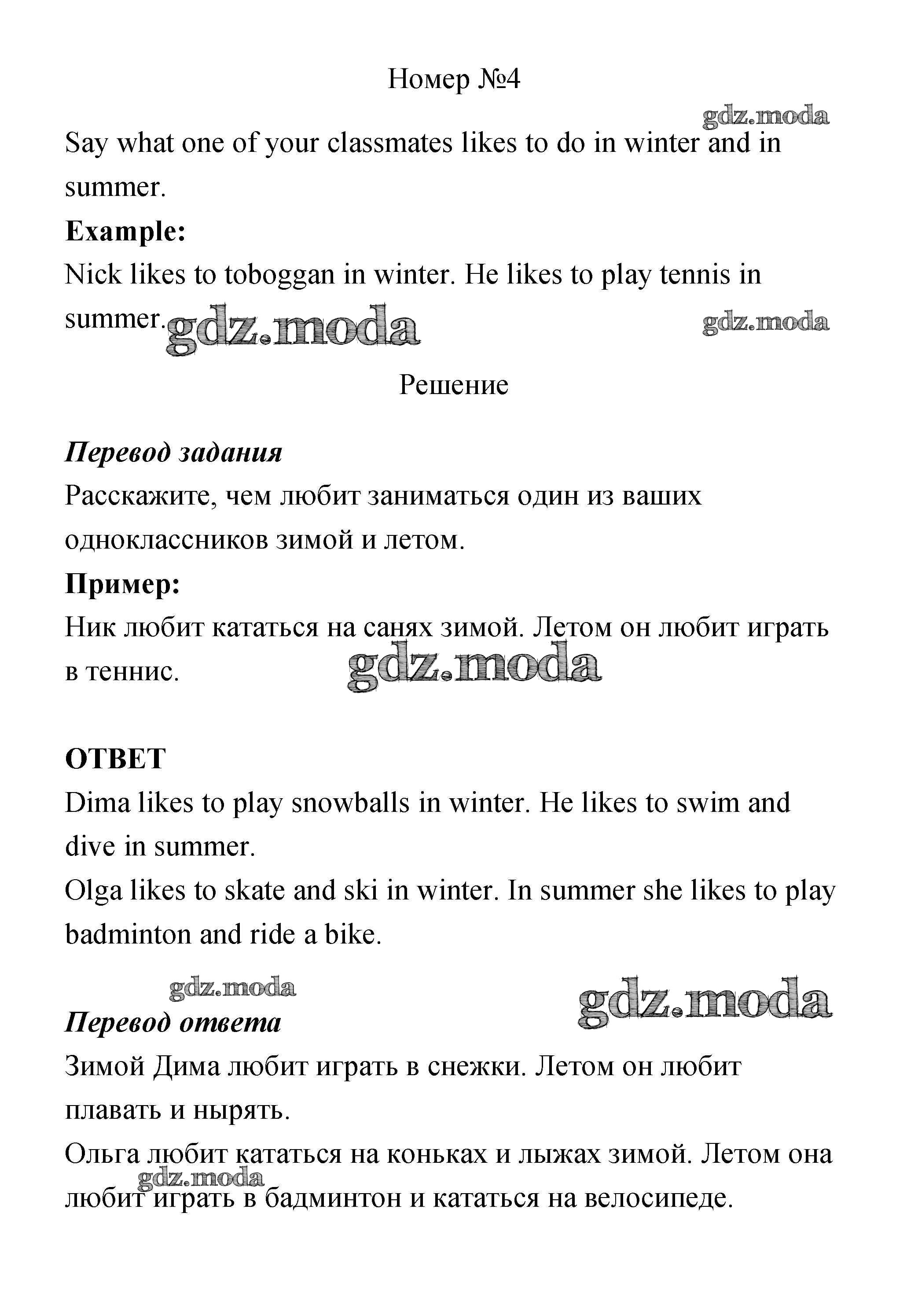 Номер №4

gdz.moda

Say what one of your classmates likes to do in winter and in summer.

**Example:**

Nick likes to toboggan in winter. He likes to play tennis in summer.

gdz.moda

gdz.moda

Решение

***Перевод задания***

Расскажите, чем любит заниматься один из ваших одноклассников зимой и летом.

**Пример:**

Ник любит кататься на санях зимой. Летом он любит играть в теннис.

gdz.moda

**ОТВЕТ**

Dima likes to play snowballs in winter. He likes to swim and dive in summer.

Olga likes to skate and ski in winter. In summer she likes to play badminton and ride a bike.

gdz.moda

gdz.moda

***Перевод ответа***

Зимой Дима любит играть в снежки. Летом он любит плавать и нырять.

Ольга любит кататься на коньках и лыжах зимой. Летом она любит играть в бадминтон и кататься на велосипеде.

gdz.moda